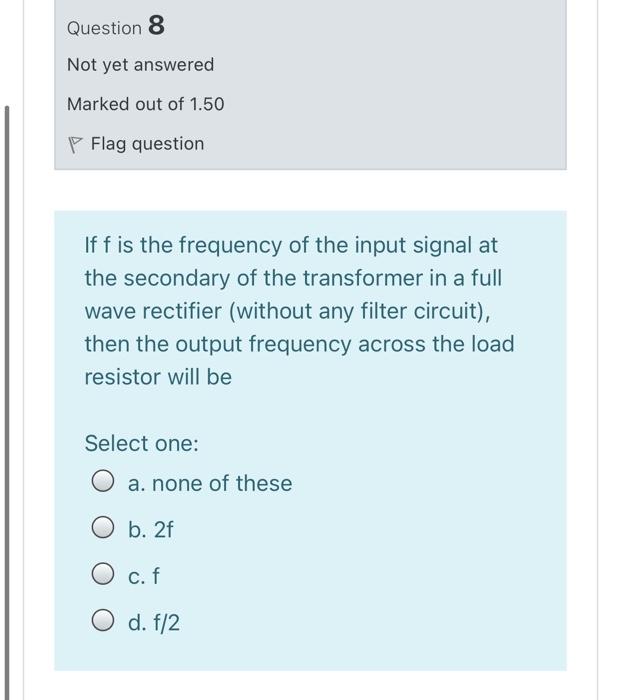 Question 8

Not yet answered

Marked out of 1.50

Flag question

If f is the frequency of the input signal at the secondary of the transformer in a full wave rectifier (without any filter circuit), then the output frequency across the load resistor will be

Select one:

a. none of these

b. 2f

c. f

d. f/2